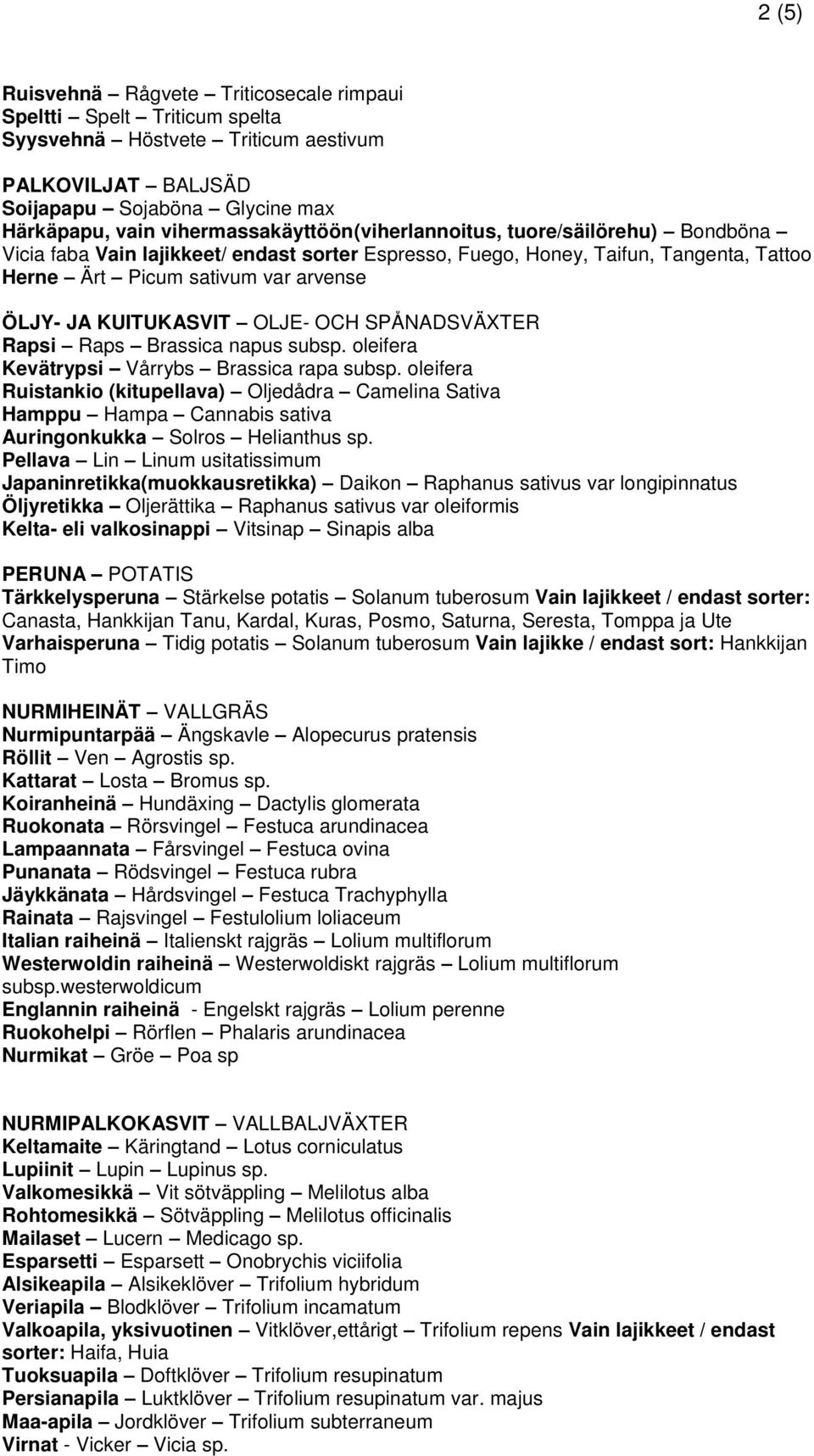 2 (5)

Ruisvehnä – Rågvete – Triticosecale rimpaui
Speltti – Spelt – Triticum spelta
Syysvehnä – Höstvete – Triticum aestivum

PALKOVILJAT – BALJSÄD
Soijapapu – Sojaböna – Glycine max
Härkäpapu, vain vihermassakäyttöön(viherlannoitus, tuore/säilörehu) – Bondböna – Vicia faba Vain lajikkeet/ endast sorter Espresso, Fuego, Honey, Taifun, Tangenta, Tattoo
Herne – Ärt – Picum sativum var arvense

ÖLJY- JA KUITUKASVIT – OLJE- OCH SPÅNADSVÄXTER
Rapsi – Raps – Brassica napus subsp. oleifera
Kevätrypsi – Vårrybs – Brassica rapa subsp. oleifera
Ruistankio (kitupellava) – Oljedådra – Camelina Sativa
Hamppu – Hampa – Cannabis sativa
Auringonkukka – Solros – Helianthus sp.
Pellava – Lin – Linum usitatissimum
Japaninretikka(muokkausretikka) – Daikon – Raphanus sativus var longipinnatus
Öljyretikka – Oljerättika – Raphanus sativus var oleiformis
Kelta- eli valkosinappi – Vitsinap – Sinapis alba

PERUNA – POTATIS
Tärkkelysperuna – Stärkelse potatis – Solanum tuberosum Vain lajikkeet / endast sorter: Canasta, Hankkijan Tanu, Kardal, Kuras, Posmo, Saturna, Seresta, Tomppa ja Ute
Varhaisperuna – Tidig potatis – Solanum tuberosum Vain lajikke / endast sort: Hankkijan Timo

NURMIHEINÄT – VALLGRÄS
Nurmipuntarpää – Ängskavle – Alopecurus pratensis
Röllit – Ven – Agrostis sp.
Kattarat – Losta – Bromus sp.
Koiranheinä – Hundäxing – Dactylis glomerata
Ruokonata – Rörsvingel – Festuca arundinacea
Lampaannata – Fårsvingel – Festuca ovina
Punanata – Rödsvingel – Festuca rubra
Jäykkänata – Hårdsvingel – Festuca Trachyphylla
Rainata – Rajsvingel – Festulolium loliaceum
Italian raiheinä – Italienskt rajgräs – Lolium multiflorum
Westerwoldin raiheinä – Westerwoldiskt rajgräs – Lolium multiflorum subsp.westerwoldicum
Englannin raiheinä - Engelskt rajgräs – Lolium perenne
Ruokohelpi – Rörflen – Phalaris arundinacea
Nurmikat – Gröe – Poa sp

NURMIPALKOKASVIT – VALLBALJVÄXTER
Keltamaite – Käringtand – Lotus corniculatus
Lupiinit – Lupin – Lupinus sp.
Valkomesikkä – Vit sötväppling – Melilotus alba
Rohtomesikkä – Sötväppling – Melilotus officinalis
Mailaset – Lucern – Medicago sp.
Esparsetti – Esparsett – Onobrychis viciifolia
Alsikeapila – Alsikeklöver – Trifolium hybridum
Veriapila – Blodklöver – Trifolium incamatum
Valkoapila, yksivuotinen – Vitklöver,ettårigt – Trifolium repens Vain lajikkeet / endast sorter: Haifa, Huia
Tuoksuapila – Doftklöver – Trifolium resupinatum
Persianapila – Luktklöver – Trifolium resupinatum var. majus
Maa-apila – Jordklöver – Trifolium subterraneum
Virnat - Vicker – Vicia sp.